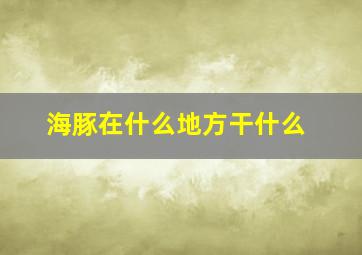 海豚在什么地方干什么